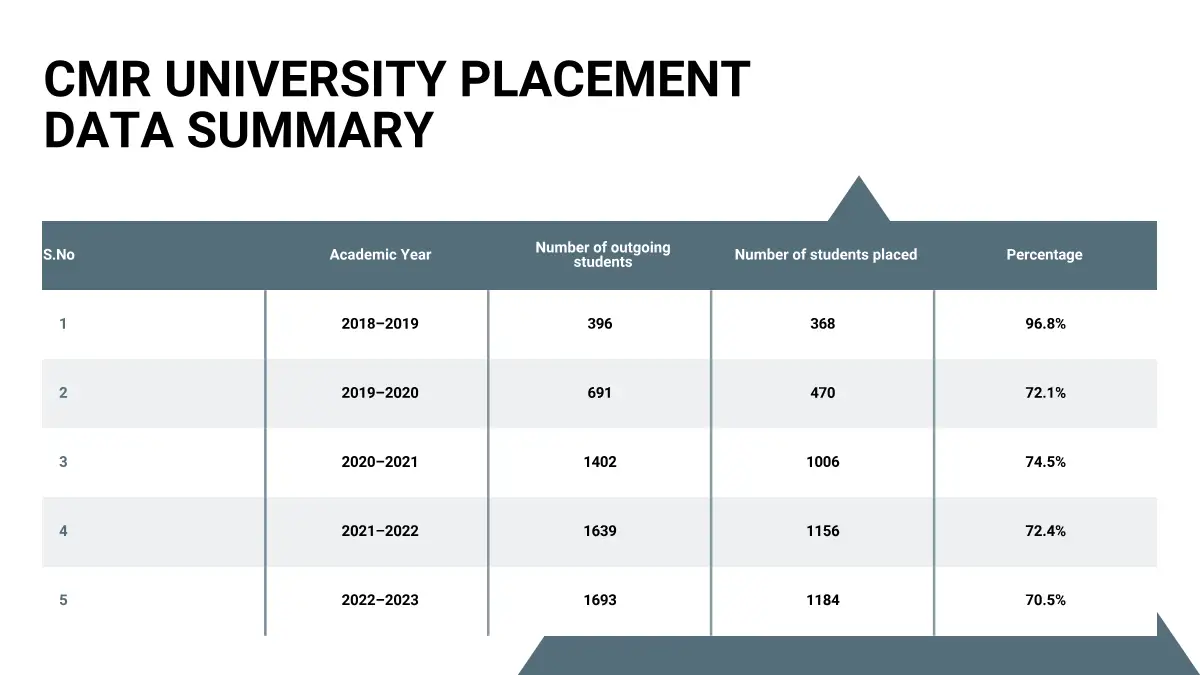 CMR UNIVERSITY PLACEMENT DATA SUMMARY

| S.No | Academic Year | Number of outgoing students | Number of students placed | Percentage |
|---|---|---|---|---|
| 1 | 2018–2019 | 396 | 368 | 96.8% |
| 2 | 2019–2020 | 691 | 470 | 72.1% |
| 3 | 2020–2021 | 1402 | 1006 | 74.5% |
| 4 | 2021–2022 | 1639 | 1156 | 72.4% |
| 5 | 2022–2023 | 1693 | 1184 | 70.5% |